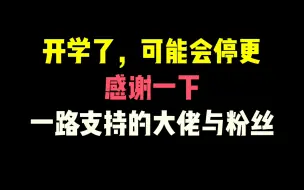 开学了，可能会停更
感谢一下
一路支持的大佬与粉丝